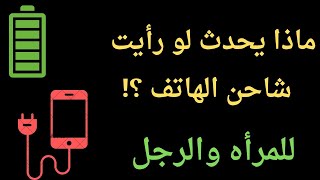 ماذا يحدث لو رأيت
شاحن الهاتف ؟!

للمرأه والرجل